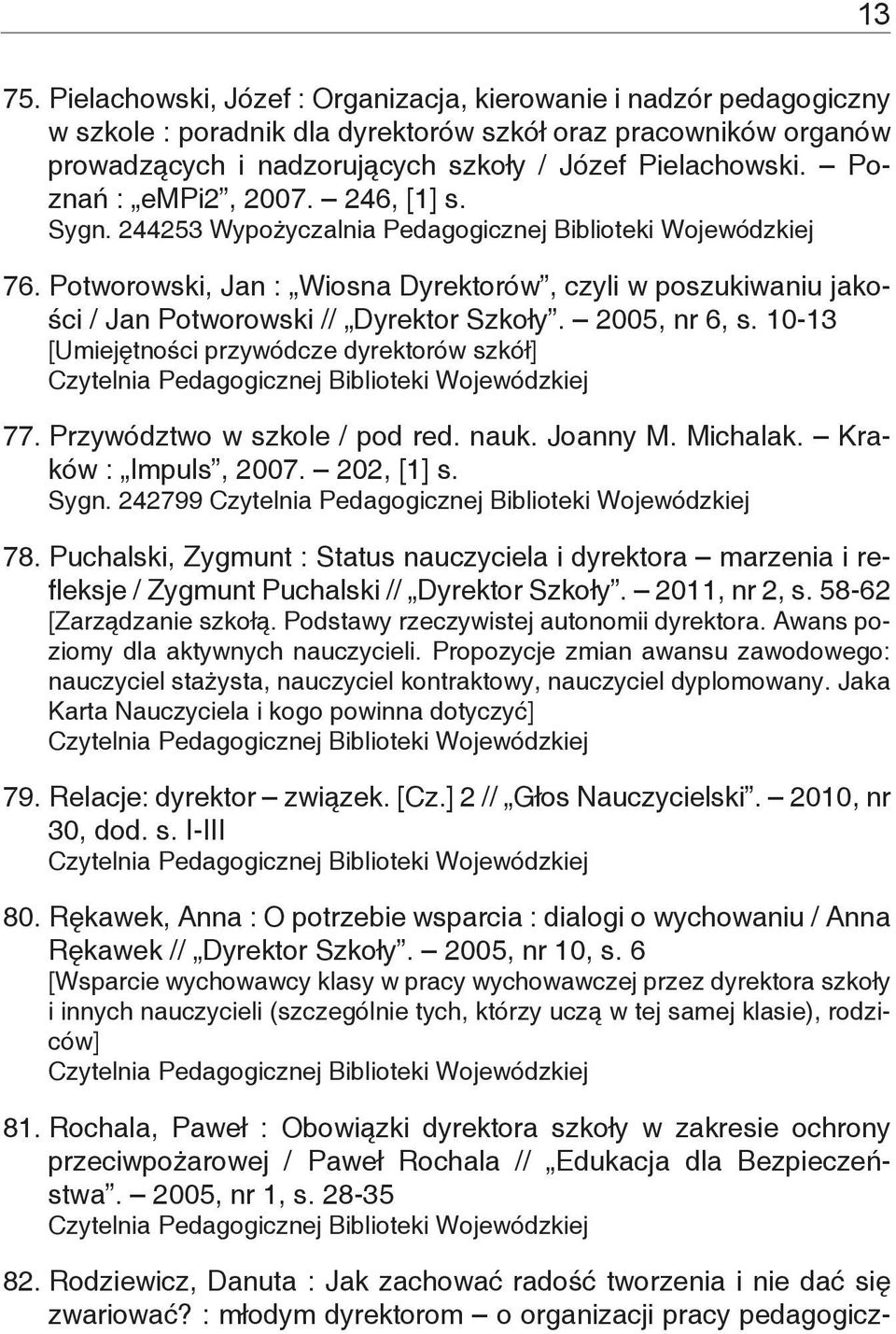 13

75. Pielachowski, Józef : Organizacja, kierowanie i nadzór pedagogiczny w szkole : poradnik dla dyrektorów szkół oraz pracowników organów prowadzących i nadzorujących szkoły / Józef Pielachowski. – Poznań : „eMPi2”, 2007. – 246, [1] s.
Sygn. 244253 Wypożyczalnia Pedagogicznej Biblioteki Wojewódzkiej

76. Potworowski, Jan : „Wiosna Dyrektorów”, czyli w poszukiwaniu jakości / Jan Potworowski // „Dyrektor Szkoły”. – 2005, nr 6, s. 10-13
[Umiejętności przywódcze dyrektorów szkół]
Czytelnia Pedagogicznej Biblioteki Wojewódzkiej

77. Przywództwo w szkole / pod red. nauk. Joanny M. Michalak. – Kraków : „Impuls”, 2007. – 202, [1] s.
Sygn. 242799 Czytelnia Pedagogicznej Biblioteki Wojewódzkiej

78. Puchalski, Zygmunt : Status nauczyciela i dyrektora – marzenia i refleksje / Zygmunt Puchalski // „Dyrektor Szkoły”. – 2011, nr 2, s. 58-62
[Zarządzanie szkołą. Podstawy rzeczywistej autonomii dyrektora. Awans poziomy dla aktywnych nauczycieli. Propozycje zmian awansu zawodowego: nauczyciel stażysta, nauczyciel kontraktowy, nauczyciel dyplomowany. Jaka Karta Nauczyciela i kogo powinna dotyczyć]
Czytelnia Pedagogicznej Biblioteki Wojewódzkiej

79. Relacje: dyrektor – związek. [Cz.] 2 // „Głos Nauczycielski”. – 2010, nr 30, dod. s. I-III
Czytelnia Pedagogicznej Biblioteki Wojewódzkiej

80. Rękawek, Anna : O potrzebie wsparcia : dialogi o wychowaniu / Anna Rękawek // „Dyrektor Szkoły”. – 2005, nr 10, s. 6
[Wsparcie wychowawcy klasy w pracy wychowawczej przez dyrektora szkoły i innych nauczycieli (szczególnie tych, którzy uczą w tej samej klasie), rodziców]
Czytelnia Pedagogicznej Biblioteki Wojewódzkiej

81. Rochala, Paweł : Obowiązki dyrektora szkoły w zakresie ochrony przeciwpożarowej / Paweł Rochala // „Edukacja dla Bezpieczeństwa”. – 2005, nr 1, s. 28-35
Czytelnia Pedagogicznej Biblioteki Wojewódzkiej

82. Rodziewicz, Danuta : Jak zachować radość tworzenia i nie dać się zwariować? : młodym dyrektorom – o organizacji pracy pedagogicz-